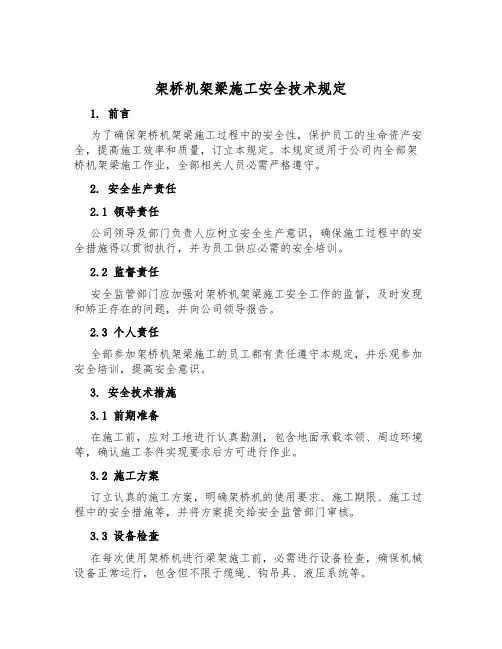 架桥机架梁施工安全技术规定

1. 前言

为了确保架桥机架梁施工过程中的安全性，保护员工的生命资产安全，提高施工效率和质量，订立本规定。本规定适用于公司内全部架桥机架梁施工作业，全部相关人员必需严格遵守。

2. 安全生产责任

2.1 领导责任

公司领导及部门负责人应树立安全生产意识，确保施工过程中的安全措施得以贯彻执行，并为员工供应必需的安全培训。

2.2 监督责任

安全监管部门应加强对架桥机架梁施工安全工作的监督，及时发现和矫正存在的问题，并向公司领导报告。

2.3 个人责任

全部参加架桥机架梁施工的员工都有责任遵守本规定，并乐观参加安全培训，提高安全意识。

3. 安全技术措施

3.1 前期准备

在施工前，应对工地进行认真勘测，包含地面承载本领、周边环境等，确认施工条件实现要求后方可进行作业。

3.2 施工方案

订立认真的施工方案，明确架桥机的使用要求、施工期限、施工过程中的安全措施等，并将方案提交给安全监管部门审核。

3.3 设备检查

在每次使用架桥机进行梁架施工前，必需进行设备检查，确保机械设备正常运行，包含但不限于缆绳、钩吊具、液压系统等。